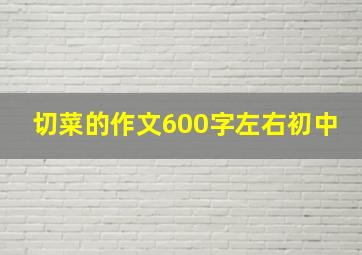 切菜的作文600字左右初中